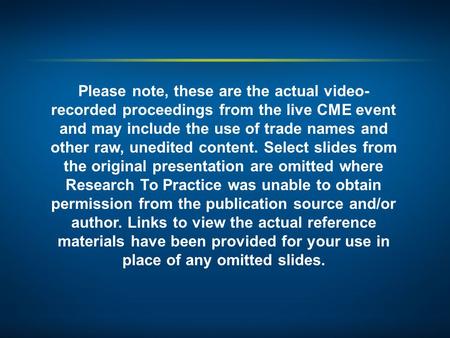 Please note, these are the actual video-recorded proceedings from the live CME event and may include the use of trade names and other raw, unedited content. Select slides from the original presentation are omitted where Research To Practice was unable to obtain permission from the publication source and/or author. Links to view the actual reference materials have been provided for your use in place of any omitted slides.